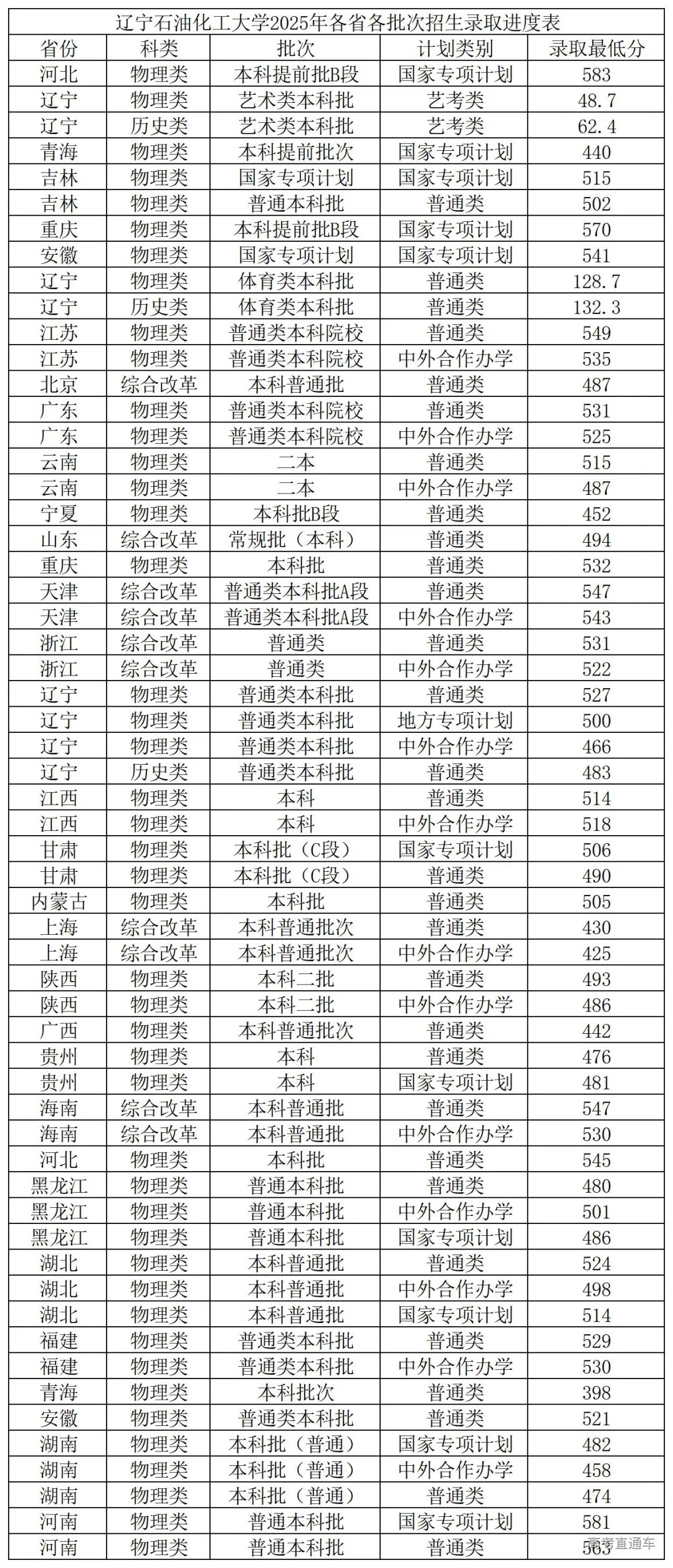 辽宁石油化工大学2025年各省各批次招生录取进度表

| 省份 | 科类 | 批次 | 计划类别 | 录取最低分 |
|---|---|---|---|---|
| 河北 | 物理类 | 本科提前批B段 | 国家专项计划 | 583 |
| 辽宁 | 物理类 | 艺术类本科批 | 艺考类 | 48.7 |
| 辽宁 | 历史类 | 艺术类本科批 | 艺考类 | 62.4 |
| 青海 | 物理类 | 本科提前批次 | 国家专项计划 | 440 |
| 吉林 | 物理类 | 国家专项计划 | 国家专项计划 | 515 |
| 吉林 | 物理类 | 普通本科批 | 普通类 | 502 |
| 重庆 | 物理类 | 本科提前批B段 | 国家专项计划 | 570 |
| 安徽 | 物理类 | 国家专项计划 | 国家专项计划 | 541 |
| 辽宁 | 物理类 | 体育类本科批 | 普通类 | 128.7 |
| 辽宁 | 历史类 | 体育类本科批 | 普通类 | 132.3 |
| 江苏 | 物理类 | 普通类本科院校 | 普通类 | 549 |
| 江苏 | 物理类 | 普通类本科院校 | 中外合作办学 | 535 |
| 北京 | 综合改革 | 本科普通批 | 普通类 | 487 |
| 广东 | 物理类 | 普通类本科院校 | 普通类 | 531 |
| 广东 | 物理类 | 普通类本科院校 | 中外合作办学 | 525 |
| 云南 | 物理类 | 二本 | 普通类 | 515 |
| 云南 | 物理类 | 二本 | 中外合作办学 | 487 |
| 宁夏 | 物理类 | 本科批B段 | 普通类 | 452 |
| 山东 | 综合改革 | 常规批（本科） | 普通类 | 494 |
| 重庆 | 物理类 | 本科批 | 普通类 | 532 |
| 天津 | 综合改革 | 普通类本科批A段 | 普通类 | 547 |
| 天津 | 综合改革 | 普通类本科批A段 | 中外合作办学 | 543 |
| 浙江 | 综合改革 | 普通类 | 普通类 | 531 |
| 浙江 | 综合改革 | 普通类 | 中外合作办学 | 522 |
| 辽宁 | 物理类 | 普通类本科批 | 普通类 | 527 |
| 辽宁 | 物理类 | 普通类本科批 | 地方专项计划 | 500 |
| 辽宁 | 物理类 | 普通类本科批 | 中外合作办学 | 466 |
| 辽宁 | 历史类 | 普通类本科批 | 普通类 | 483 |
| 江西 | 物理类 | 本科 | 普通类 | 514 |
| 江西 | 物理类 | 本科 | 中外合作办学 | 518 |
| 甘肃 | 物理类 | 本科批（C段） | 国家专项计划 | 506 |
| 甘肃 | 物理类 | 本科批（C段） | 普通类 | 490 |
| 内蒙古 | 物理类 | 本科批 | 普通类 | 505 |
| 上海 | 综合改革 | 本科普通批次 | 普通类 | 430 |
| 上海 | 综合改革 | 本科普通批次 | 中外合作办学 | 425 |
| 陕西 | 物理类 | 本科二批 | 普通类 | 493 |
| 陕西 | 物理类 | 本科二批 | 中外合作办学 | 486 |
| 广西 | 物理类 | 本科普通批次 | 普通类 | 442 |
| 贵州 | 物理类 | 本科 | 普通类 | 476 |
| 贵州 | 物理类 | 本科 | 国家专项计划 | 481 |
| 海南 | 综合改革 | 本科普通批 | 普通类 | 547 |
| 海南 | 综合改革 | 本科普通批 | 中外合作办学 | 530 |
| 河北 | 物理类 | 本科批 | 普通类 | 545 |
| 黑龙江 | 物理类 | 普通本科批 | 普通类 | 480 |
| 黑龙江 | 物理类 | 普通本科批 | 中外合作办学 | 501 |
| 黑龙江 | 物理类 | 普通本科批 | 国家专项计划 | 486 |
| 湖北 | 物理类 | 本科普通批 | 普通类 | 524 |
| 湖北 | 物理类 | 本科普通批 | 中外合作办学 | 498 |
| 湖北 | 物理类 | 本科普通批 | 国家专项计划 | 514 |
| 福建 | 物理类 | 普通类本科批 | 普通类 | 529 |
| 福建 | 物理类 | 普通类本科批 | 中外合作办学 | 530 |
| 青海 | 物理类 | 本科批次 | 普通类 | 398 |
| 安徽 | 物理类 | 普通类本科批 | 普通类 | 521 |
| 湖南 | 物理类 | 本科批（普通） | 国家专项计划 | 482 |
| 湖南 | 物理类 | 本科批（普通） | 中外合作办学 | 458 |
| 湖南 | 物理类 | 本科批（普通） | 普通类 | 474 |
| 河南 | 物理类 | 普通本科批 | 国家专项计划 | 581 |
| 河南 | 物理类 | 普通本科批 | 普通类 | 563 |

高考直通车